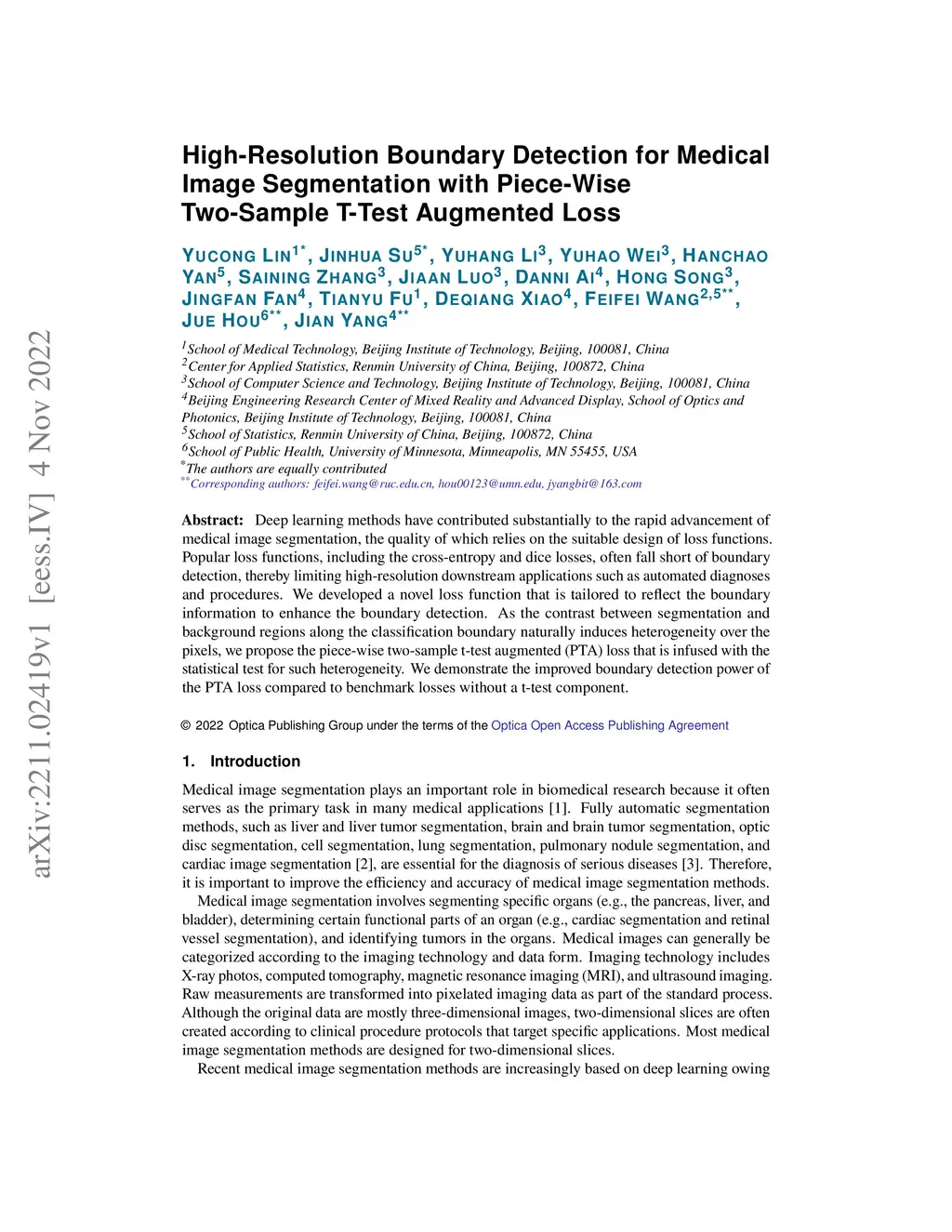 arXiv:2211.02419v1 [eess.IV] 4 Nov 2022

High-Resolution Boundary Detection for Medical Image Segmentation with Piece-Wise Two-Sample T-Test Augmented Loss

YUCONG LIN$^{1*}$, JINHUA SU$^{5*}$, YUHANG LI$^{3}$, YUHAO WEI$^{3}$, HANCHAO YAN$^{5}$, SAINING ZHANG$^{3}$, JIAAN LUO$^{3}$, DANNI AI$^{4}$, HONG SONG$^{3}$, JINGFAN FAN$^{4}$, TIANYU FU$^{1}$, DEQIANG XIAO$^{4}$, FEIFEI WANG$^{2,5**}$, JUE HOU$^{6**}$, JIAN YANG$^{4**}$

$^{1}$School of Medical Technology, Beijing Institute of Technology, Beijing, 100081, China
$^{2}$Center for Applied Statistics, Renmin University of China, Beijing, 100872, China
$^{3}$School of Computer Science and Technology, Beijing Institute of Technology, Beijing, 100081, China
$^{4}$Beijing Engineering Research Center of Mixed Reality and Advanced Display, School of Optics and Photonics, Beijing Institute of Technology, Beijing, 100081, China
$^{5}$School of Statistics, Renmin University of China, Beijing, 100872, China
$^{6}$School of Public Health, University of Minnesota, Minneapolis, MN 55455, USA
$^{*}$The authors are equally contributed
$^{**}$Corresponding authors: feifei.wang@ruc.edu.cn, hou00123@umn.edu, jyangbit@163.com

Abstract: Deep learning methods have contributed substantially to the rapid advancement of medical image segmentation, the quality of which relies on the suitable design of loss functions. Popular loss functions, including the cross-entropy and dice losses, often fall short of boundary detection, thereby limiting high-resolution downstream applications such as automated diagnoses and procedures. We developed a novel loss function that is tailored to reflect the boundary information to enhance the boundary detection. As the contrast between segmentation and background regions along the classification boundary naturally induces heterogeneity over the pixels, we propose the piece-wise two-sample t-test augmented (PTA) loss that is infused with the statistical test for such heterogeneity. We demonstrate the improved boundary detection power of the PTA loss compared to benchmark losses without a t-test component.

© 2022 Optica Publishing Group under the terms of the Optica Open Access Publishing Agreement

1. Introduction

Medical image segmentation plays an important role in biomedical research because it often serves as the primary task in many medical applications [1]. Fully automatic segmentation methods, such as liver and liver tumor segmentation, brain and brain tumor segmentation, optic disc segmentation, cell segmentation, lung segmentation, pulmonary nodule segmentation, and cardiac image segmentation [2], are essential for the diagnosis of serious diseases [3]. Therefore, it is important to improve the efficiency and accuracy of medical image segmentation methods.

Medical image segmentation involves segmenting specific organs (e.g., the pancreas, liver, and bladder), determining certain functional parts of an organ (e.g., cardiac segmentation and retinal vessel segmentation), and identifying tumors in the organs. Medical images can generally be categorized according to the imaging technology and data form. Imaging technology includes X-ray photos, computed tomography, magnetic resonance imaging (MRI), and ultrasound imaging. Raw measurements are transformed into pixelated imaging data as part of the standard process. Although the original data are mostly three-dimensional images, two-dimensional slices are often created according to clinical procedure protocols that target specific applications. Most medical image segmentation methods are designed for two-dimensional slices.

Recent medical image segmentation methods are increasingly based on deep learning owing